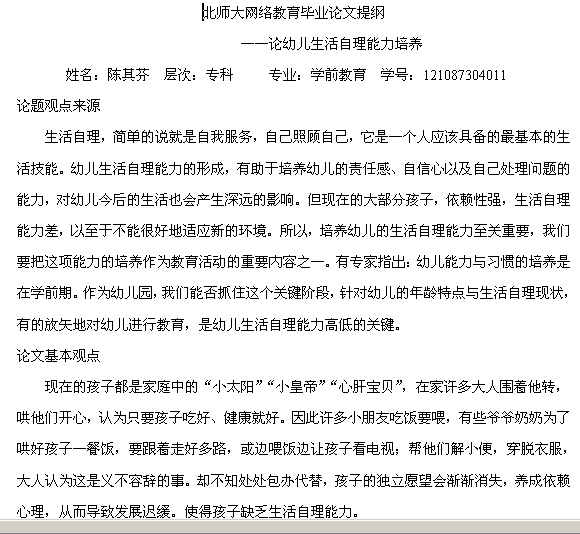 北师大网络教育毕业论文提纲

——论幼儿生活自理能力培养

姓名：陈其芬　层次：专科　　专业：学前教育　学号：121087304011

论题观点来源

生活自理，简单的说就是自我服务，自己照顾自己，它是一个人应该具备的最基本的生活技能。幼儿生活自理能力的形成，有助于培养幼儿的责任感、自信心以及自己处理问题的能力，对幼儿今后的生活也会产生深远的影响。但现在的大部分孩子，依赖性强，生活自理能力差，以至于不能很好地适应新的环境。所以，培养幼儿的生活自理能力至关重要，我们要把这项能力的培养作为教育活动的重要内容之一。有专家指出：幼儿能力与习惯的培养是在学前期。作为幼儿园，我们能否抓住这个关键阶段，针对幼儿的年龄特点与生活自理现状，有的放矢地对幼儿进行教育，是幼儿生活自理能力高低的关键。

论文基本观点

现在的孩子都是家庭中的“小太阳”“小皇帝”“心肝宝贝”，在家许多大人围着他转，哄他们开心，认为只要孩子吃好、健康就好。因此许多小朋友吃饭要喂，有些爷爷奶奶为了哄好孩子一餐饭，要跟着走好多路，或边喂饭边让孩子看电视；帮他们解小便，穿脱衣服，大人认为这是义不容辞的事。却不知处处包办代替，孩子的独立愿望会渐渐消失，养成依赖心理，从而导致发展迟缓。使得孩子缺乏生活自理能力。